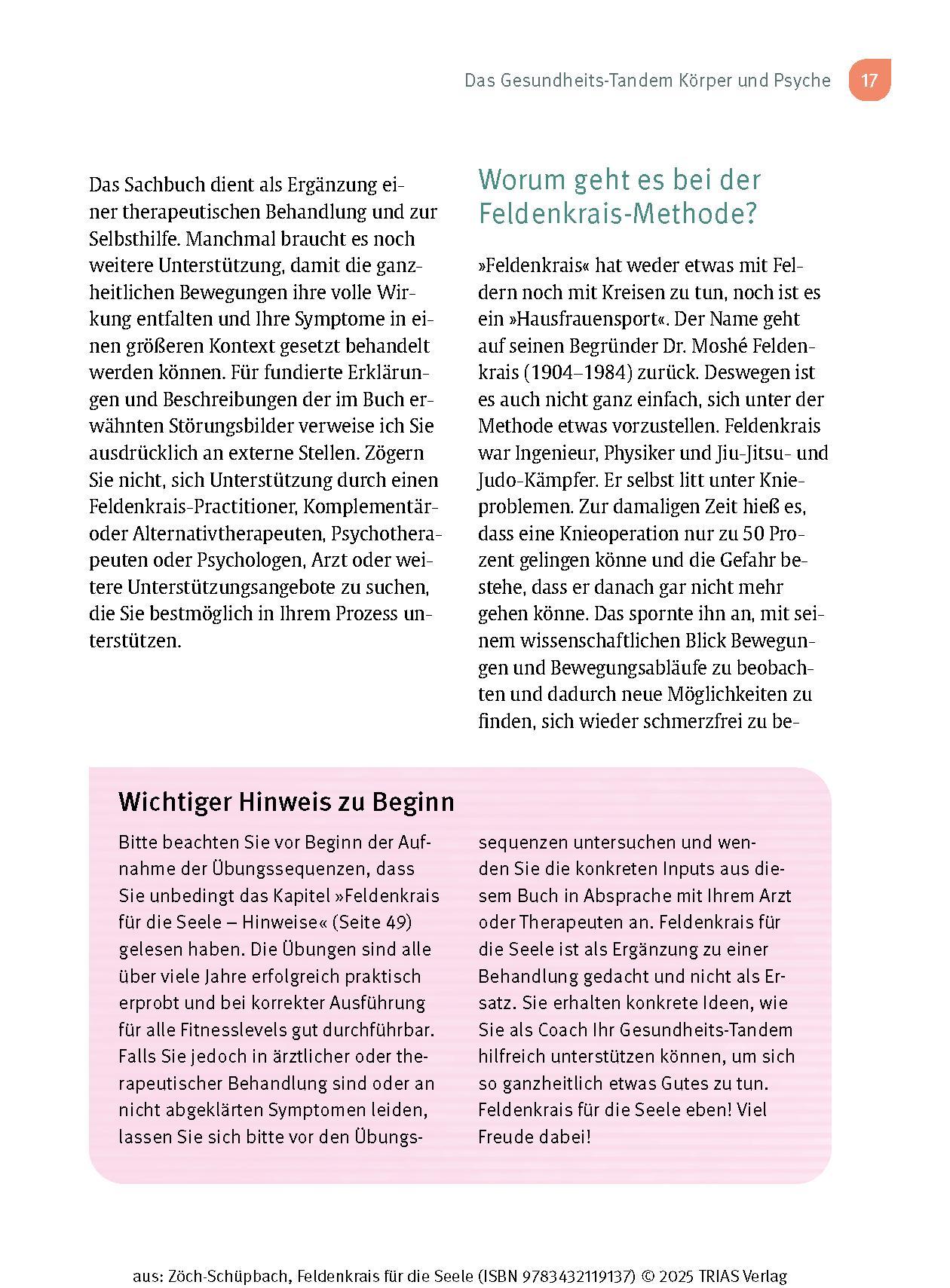 Das Gesundheits-Tandem Körper und Psyche 17

Das Sachbuch dient als Ergänzung einer therapeutischen Behandlung und zur Selbsthilfe. Manchmal braucht es noch weitere Unterstützung, damit die ganzheitlichen Bewegungen ihre volle Wirkung entfalten und Ihre Symptome in einen größeren Kontext gesetzt behandelt werden können. Für fundierte Erklärungen und Beschreibungen der im Buch erwähnten Störungsbilder verweise ich Sie ausdrücklich an externe Stellen. Zögern Sie nicht, sich Unterstützung durch einen Feldenkrais-Practitioner, Komplementär- oder Alternativtherapeuten, Psychotherapeuten oder Psychologen, Arzt oder weitere Unterstützungsangebote zu suchen, die Sie bestmöglich in Ihrem Prozess unterstützen.

Worum geht es bei der Feldenkrais-Methode?

»Feldenkrais« hat weder etwas mit Feldern noch mit Kreisen zu tun, noch ist es ein »Hausfrauensport«. Der Name geht auf seinen Begründer Dr. Moshé Feldenkrais (1904–1984) zurück. Deswegen ist es auch nicht ganz einfach, sich unter der Methode etwas vorzustellen. Feldenkrais war Ingenieur, Physiker und Jiu-Jitsu- und Judo-Kämpfer. Er selbst litt unter Knieproblemen. Zur damaligen Zeit hieß es, dass eine Knieoperation nur zu 50 Prozent gelingen könne und die Gefahr bestehe, dass er danach gar nicht mehr gehen könne. Das spornte ihn an, mit seinem wissenschaftlichen Blick Bewegungen und Bewegungsabläufe zu beobachten und dadurch neue Möglichkeiten zu finden, sich wieder schmerzfrei zu be-

Wichtiger Hinweis zu Beginn

Bitte beachten Sie vor Beginn der Aufnahme der Übungssequenzen, dass Sie unbedingt das Kapitel »Feldenkrais für die Seele – Hinweise« (Seite 49) gelesen haben. Die Übungen sind alle über viele Jahre erfolgreich praktisch erprobt und bei korrekter Ausführung für alle Fitnesslevels gut durchführbar. Falls Sie jedoch in ärztlicher oder therapeutischer Behandlung sind oder an nicht abgeklärten Symptomen leiden, lassen Sie sich bitte vor den Übungssequenzen untersuchen und wenden Sie die konkreten Inputs aus diesem Buch in Absprache mit Ihrem Arzt oder Therapeuten an. Feldenkrais für die Seele ist als Ergänzung zu einer Behandlung gedacht und nicht als Ersatz. Sie erhalten konkrete Ideen, wie Sie als Coach Ihr Gesundheits-Tandem hilfreich unterstützen können, um sich so ganzheitlich etwas Gutes zu tun. Feldenkrais für die Seele eben! Viel Freude dabei!

aus: Zöch-Schüpbach, Feldenkrais für die Seele (ISBN 9783432119137) © 2025 TRIAS Verlag